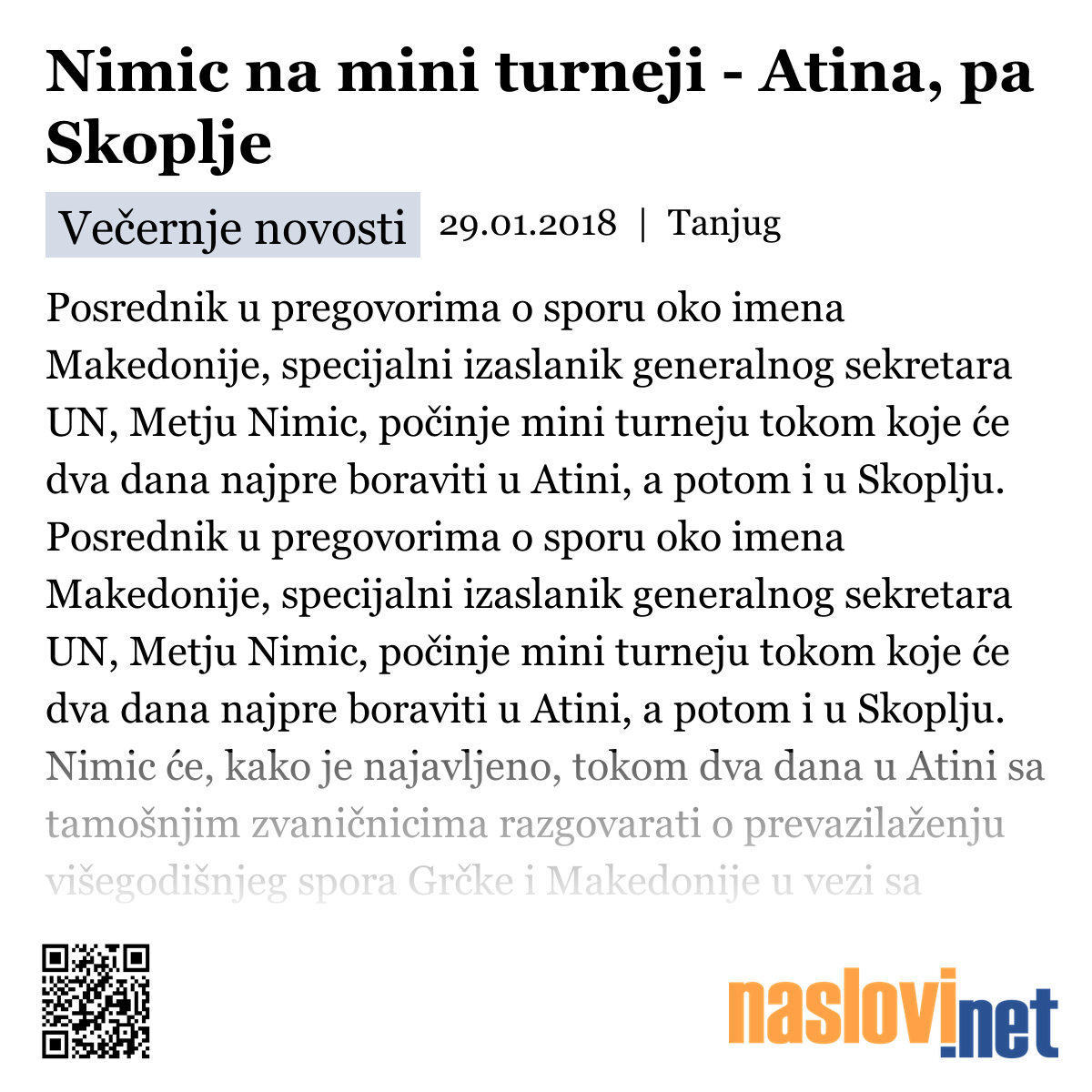 Nimic na mini turneji - Atina, pa Skoplje

Večernje novosti 29.01.2018 | Tanjug

Posrednik u pregovorima o sporu oko imena Makedonije, specijalni izaslanik generalnog sekretara UN, Metju Nimic, počinje mini turneju tokom koje će dva dana najpre boraviti u Atini, a potom i u Skoplju. Posrednik u pregovorima o sporu oko imena Makedonije, specijalni izaslanik generalnog sekretara UN, Metju Nimic, počinje mini turneju tokom koje će dva dana najpre boraviti u Atini, a potom i u Skoplju. Nimic će, kako je najavljeno, tokom dva dana u Atini sa tamošnjim zvaničnicima razgovarati o prevazilaženju višegodišnjeg spora Grčke i Makedonije u vezi sa

naslovi.net